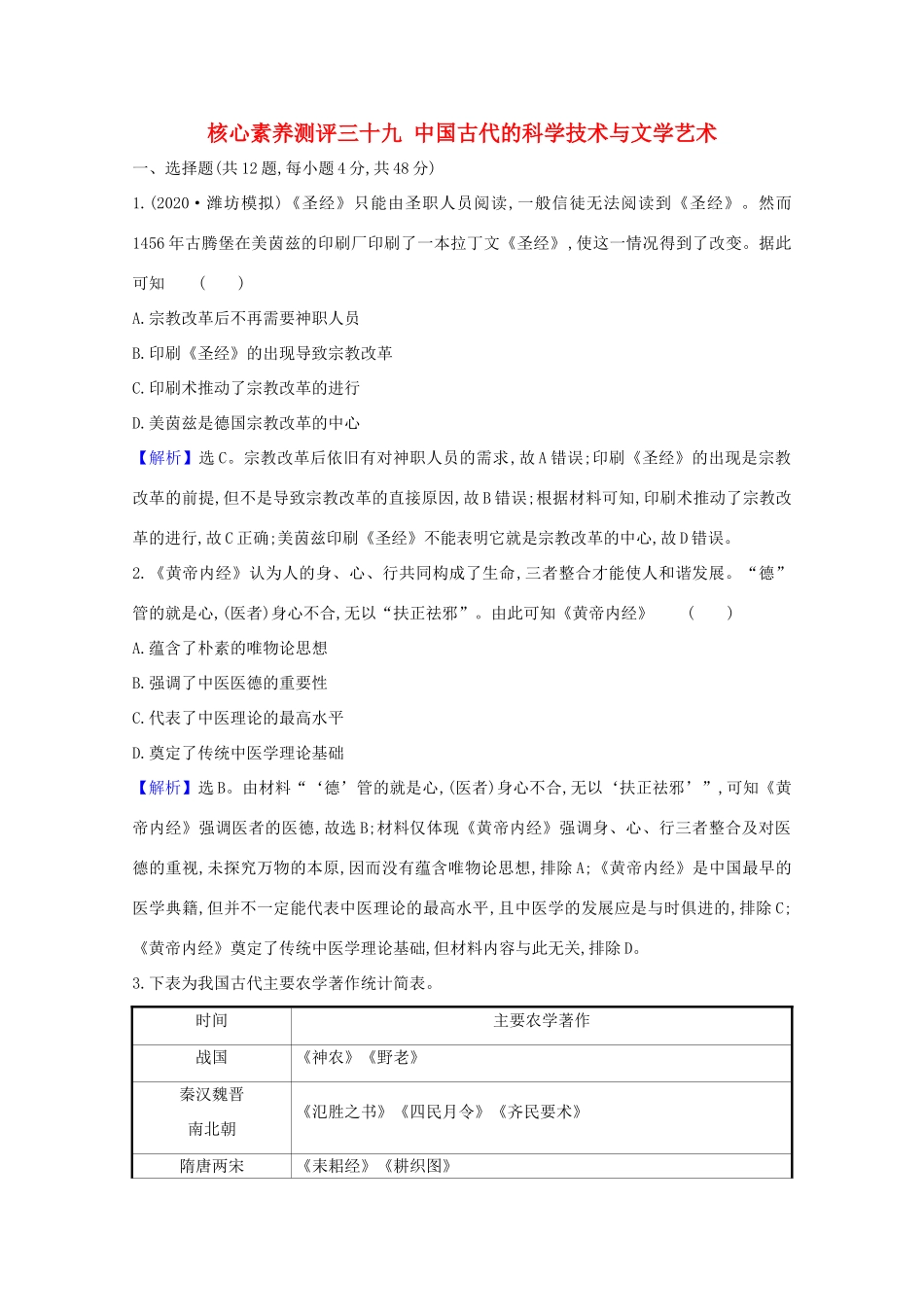 核心素养测评三十九 中国古代的科学技术与文学艺术

一、选择题(共12题,每小题4分,共48分)

1.(2020·潍坊模拟)《圣经》只能由圣职人员阅读,一般信徒无法阅读到《圣经》。然而1456年古腾堡在美茵兹的印刷厂印刷了一本拉丁文《圣经》,使这一情况得到了改变。据此可知 ( )

A.宗教改革后不再需要神职人员

B.印刷《圣经》的出现导致宗教改革

C.印刷术推动了宗教改革的进行

D.美茵兹是德国宗教改革的中心

【解析】选C。宗教改革后依旧有对神职人员的需求,故A错误;印刷《圣经》的出现是宗教改革的前提,但不是导致宗教改革的直接原因,故B错误;根据材料可知,印刷术推动了宗教改革的进行,故C正确;美茵兹印刷《圣经》不能表明它就是宗教改革的中心,故D错误。

2.《黄帝内经》认为人的身、心、行共同构成了生命,三者整合才能使人和谐发展。“德”管的就是心,(医者)身心不合,无以“扶正祛邪”。由此可知《黄帝内经》 ( )

A.蕴含了朴素的唯物论思想

B.强调了中医医德的重要性

C.代表了中医理论的最高水平

D.奠定了传统中医学理论基础

【解析】选B。由材料“‘德’管的就是心,(医者)身心不合,无以‘扶正祛邪’”,可知《黄帝内经》强调医者的医德,故选B;材料仅体现《黄帝内经》强调身、心、行三者整合及对医德的重视,未探究万物的本原,因而没有蕴含唯物论思想,排除A;《黄帝内经》是中国最早的医学典籍,但并不一定能代表中医理论的最高水平,且中医学的发展应是与时俱进的,排除C;《黄帝内经》奠定了传统中医学理论基础,但材料内容与此无关,排除D。

3.下表为我国古代主要农学著作统计简表。

| 时间 | 主要农学著作 |
|---|---|
| 战国 | 《神农》《野老》 |
| 秦汉魏晋南北朝 | 《氾胜之书》《四民月令》《齐民要术》 |
| 隋唐两宋 | 《耒耜经》《耕织图》 |